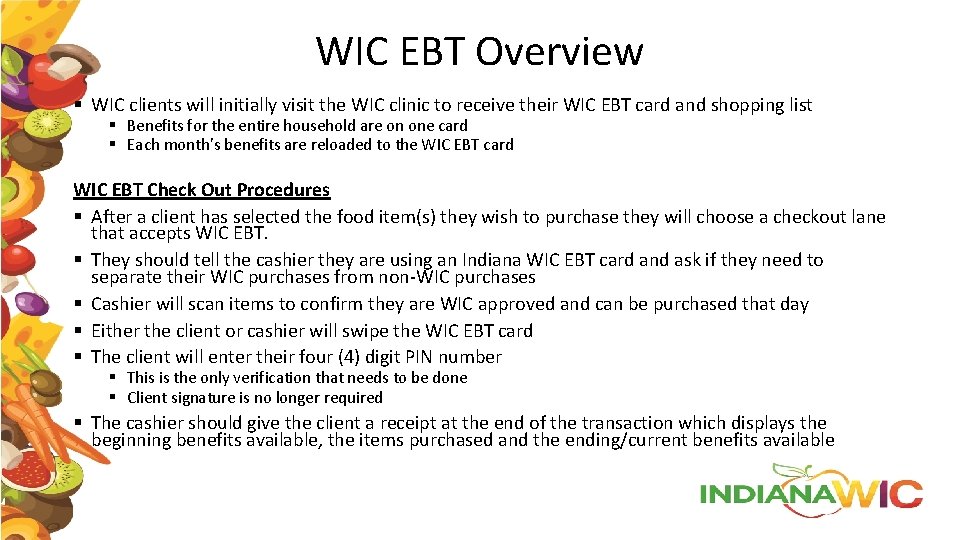 WIC EBT Overview

▪ WIC clients will initially visit the WIC clinic to receive their WIC EBT card and shopping list
▪ Benefits for the entire household are on one card
▪ Each month's benefits are reloaded to the WIC EBT card

WIC EBT Check Out Procedures
▪ After a client has selected the food item(s) they wish to purchase they will choose a checkout lane that accepts WIC EBT.
▪ They should tell the cashier they are using an Indiana WIC EBT card and ask if they need to separate their WIC purchases from non-WIC purchases
▪ Cashier will scan items to confirm they are WIC approved and can be purchased that day
▪ Either the client or cashier will swipe the WIC EBT card
▪ The client will enter their four (4) digit PIN number
▪ This is the only verification that needs to be done
▪ Client signature is no longer required
▪ The cashier should give the client a receipt at the end of the transaction which displays the beginning benefits available, the items purchased and the ending/current benefits available

INDIANA WIC